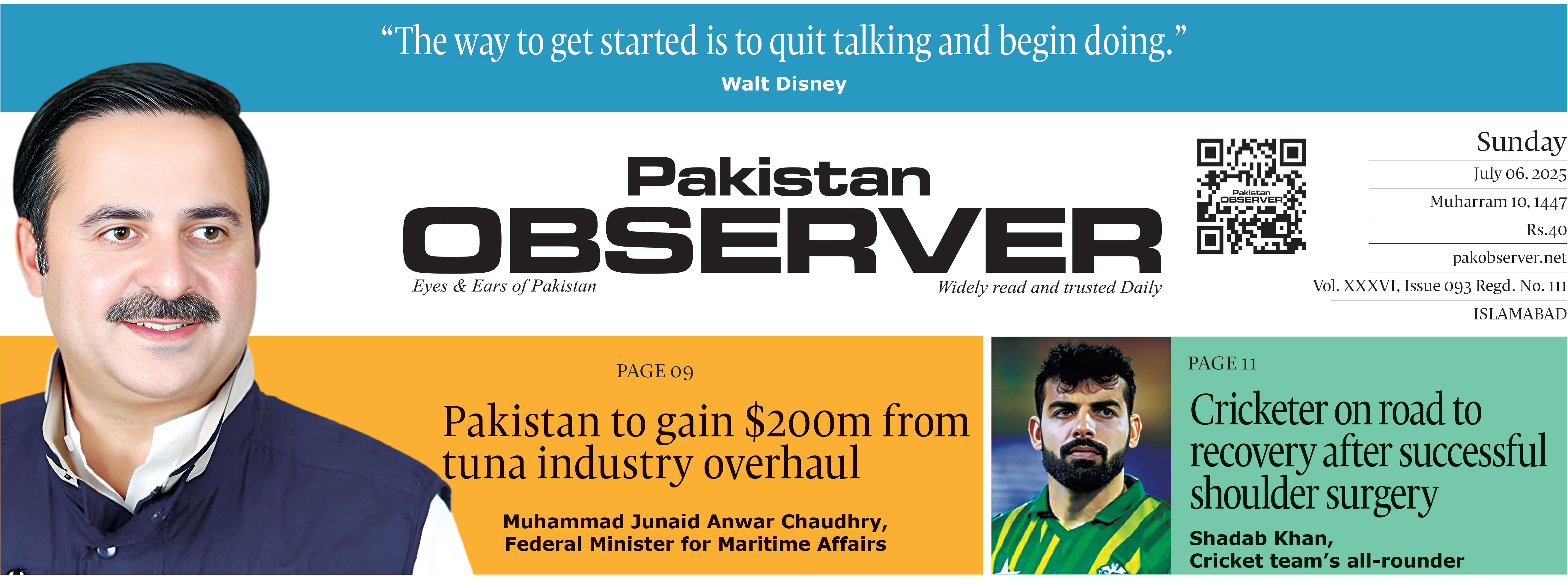 “The way to get started is to quit talking and begin doing.”
Walt Disney

Pakistan
OBSERVER
Eyes & Ears of Pakistan
Widely read and trusted Daily

Pakistan OBSERVER

Sunday
July 06, 2025
Muharram 10, 1447
Rs.40
pakobserver.net
Vol. XXXVI, Issue 093 Regd. No. 111
ISLAMABAD

PAGE 09
Pakistan to gain $200m from tuna industry overhaul
Muhammad Junaid Anwar Chaudhry, Federal Minister for Maritime Affairs

PAGE 11
Cricketer on road to recovery after successful shoulder surgery
Shadab Khan, Cricket team’s all-rounder